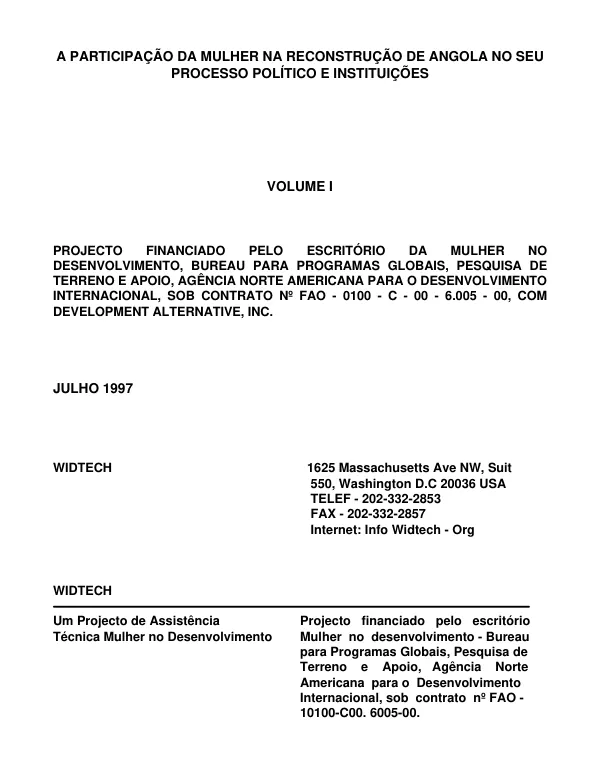 A PARTICIPAÇÃO DA MULHER NA RECONSTRUÇÃO DE ANGOLA NO SEU PROCESSO POLÍTICO E INSTITUIÇÕES

VOLUME I

PROJECTO FINANCIADO PELO ESCRITÓRIO DA MULHER NO DESENVOLVIMENTO, BUREAU PARA PROGRAMAS GLOBAIS, PESQUISA DE TERRENO E APOIO, AGÊNCIA NORTE AMERICANA PARA O DESENVOLVIMENTO INTERNACIONAL, SOB CONTRATO Nº FAO - 0100 - C - 00 - 6.005 - 00, COM DEVELOPMENT ALTERNATIVE, INC.

JULHO 1997

WIDTECH

1625 Massachusetts Ave NW, Suit
550, Washington D.C 20036 USA
TELEF - 202-332-2853
FAX - 202-332-2857
Internet: Info Widtech - Org

WIDTECH

Um Projecto de Assistência
Técnica Mulher no Desenvolvimento

Projecto financiado pelo escritório Mulher no desenvolvimento - Bureau para Programas Globais, Pesquisa de Terreno e Apoio, Agência Norte Americana para o Desenvolvimento Internacional, sob contrato nº FAO - 10100-C00. 6005-00.